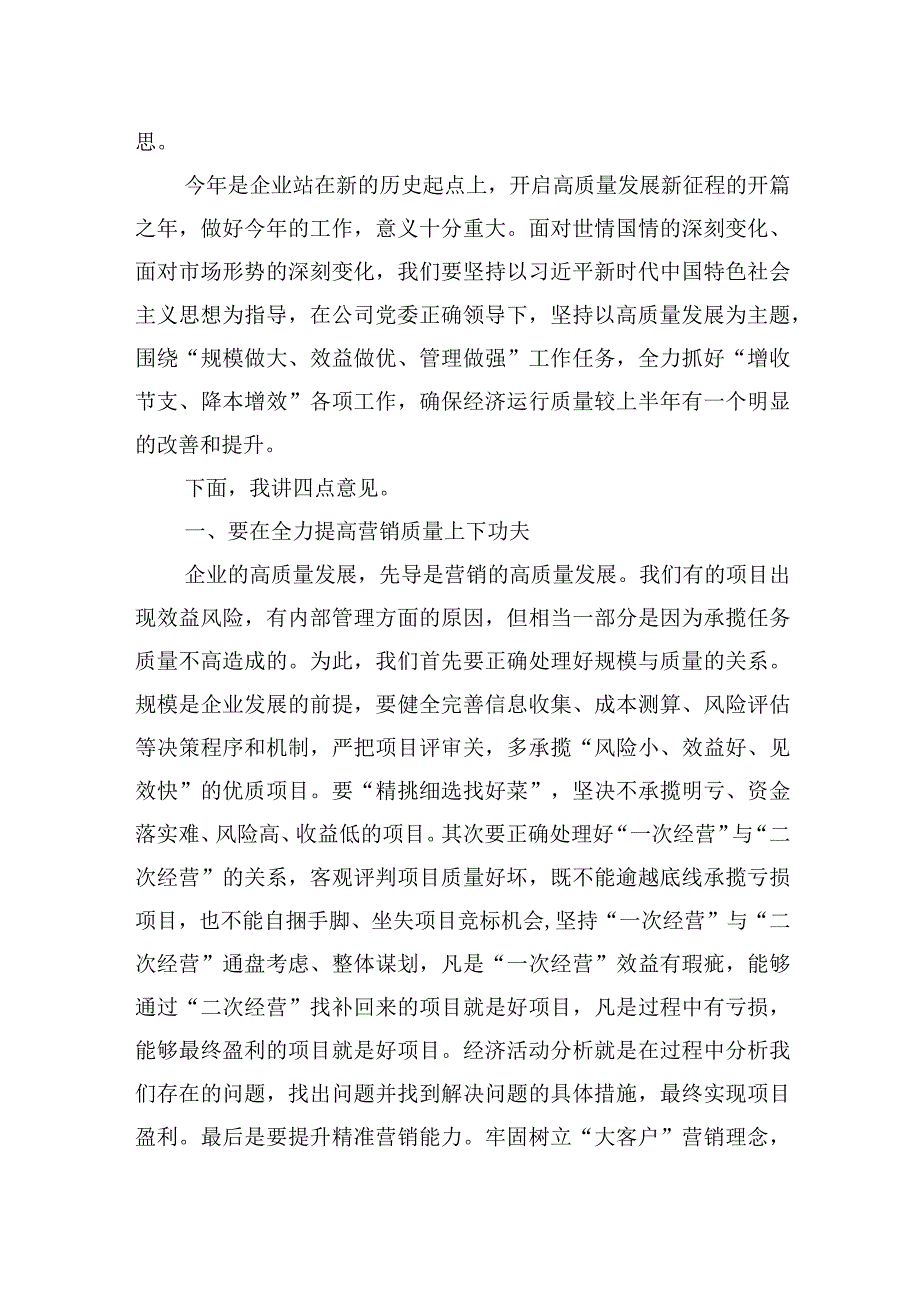 思。

今年是企业站在新的历史起点上，开启高质量发展新征程的开篇之年，做好今年的工作，意义十分重大。面对世情国情的深刻变化、面对市场形势的深刻变化，我们要坚持以习近平新时代中国特色社会主义思想为指导，在公司党委正确领导下，坚持以高质量发展为主题，围绕“规模做大、效益做优、管理做强”工作任务，全力抓好“增收节支、降本增效”各项工作，确保经济运行质量较上半年有一个明显的改善和提升。

下面，我讲四点意见。

一、要在全力提高营销质量上下功夫

企业的高质量发展，先导是营销的高质量发展。我们有的项目出现效益风险，有内部管理方面的原因，但相当一部分是因为承揽任务质量不高造成的。为此，我们首先要正确处理好规模与质量的关系。规模是企业发展的前提，要健全完善信息收集、成本测算、风险评估等决策程序和机制，严把项目评审关，多承揽“风险小、效益好、见效快”的优质项目。要“精挑细选找好菜”，坚决不承揽明亏、资金落实难、风险高、收益低的项目。其次要正确处理好“一次经营”与“二次经营”的关系，客观评判项目质量好坏，既不能逾越底线承揽亏损项目，也不能自捆手脚、坐失项目竞标机会，坚持“一次经营”与“二次经营”通盘考虑、整体谋划，凡是“一次经营”效益有瑕疵，能够通过“二次经营”找补回来的项目就是好项目，凡是过程中有亏损，能够最终盈利的项目就是好项目。经济活动分析就是在过程中分析我们存在的问题，找出问题并找到解决问题的具体措施，最终实现项目盈利。最后是要提升精准营销能力。牢固树立“大客户”营销理念，